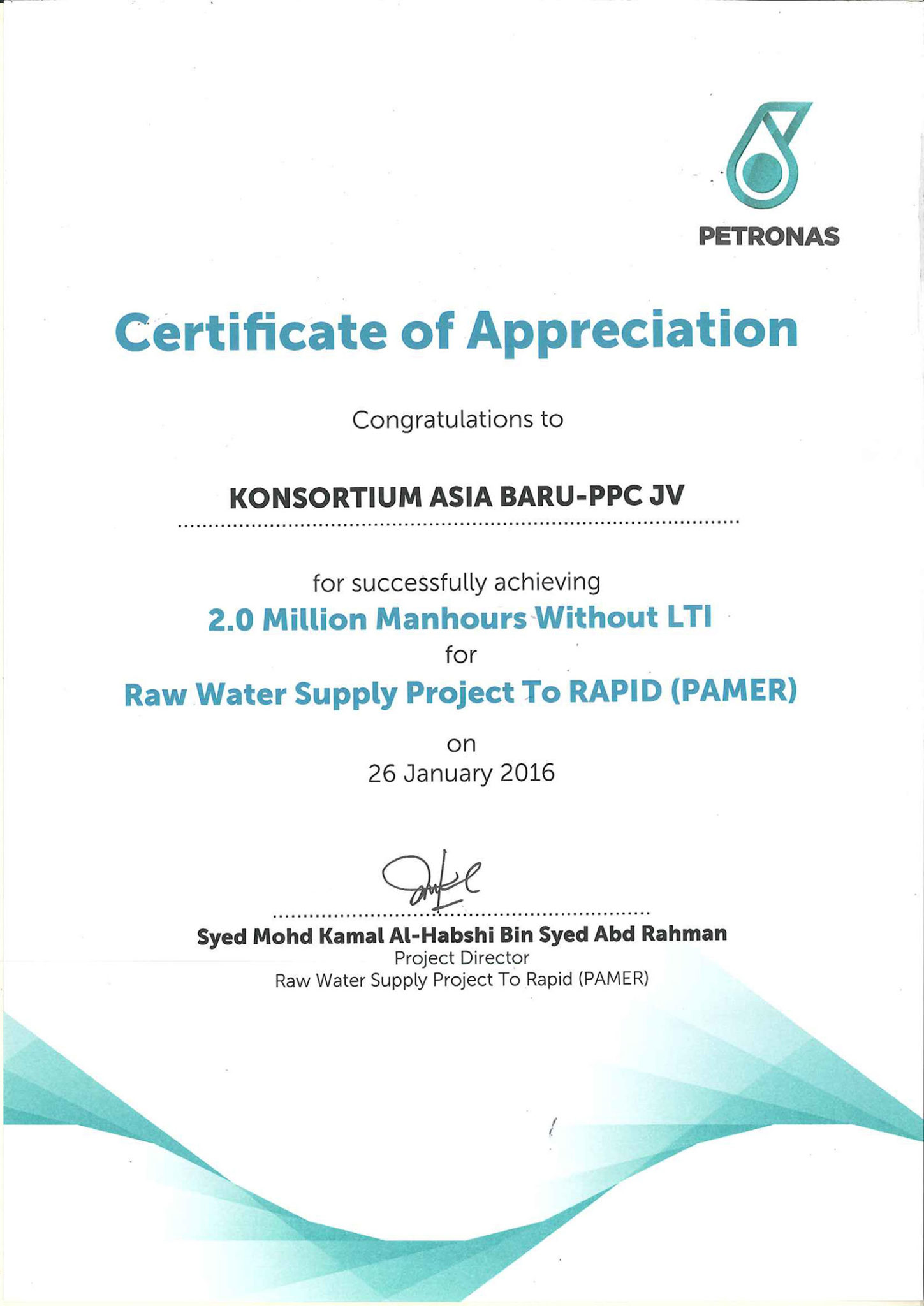 PETRONAS

Certificate of Appreciation

Congratulations to

KONSORTIUM ASIA BARU-PPC JV

for successfully achieving
2.0 Million Manhours Without LTI
for
Raw Water Supply Project To RAPID (PAMER)
on
26 January 2016

Syed Mohd Kamal Al-Habshi Bin Syed Abd Rahman
Project Director
Raw Water Supply Project To Rapid (PAMER)